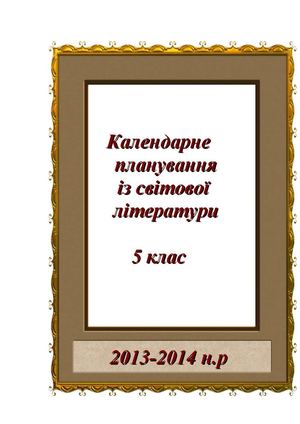 Календарне планування із світової літератури

5 клас

2013-2014 н.р